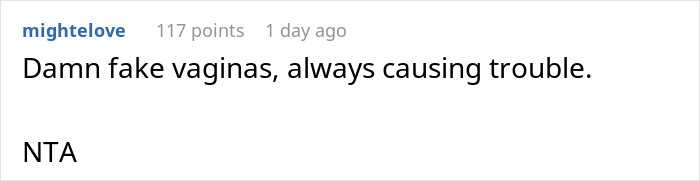 mightelove 117 points 1 day ago

Damn fake vaginas, always causing trouble.

NTA